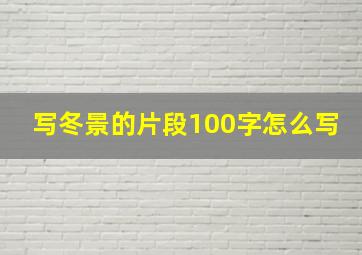 写冬景的片段100字怎么写